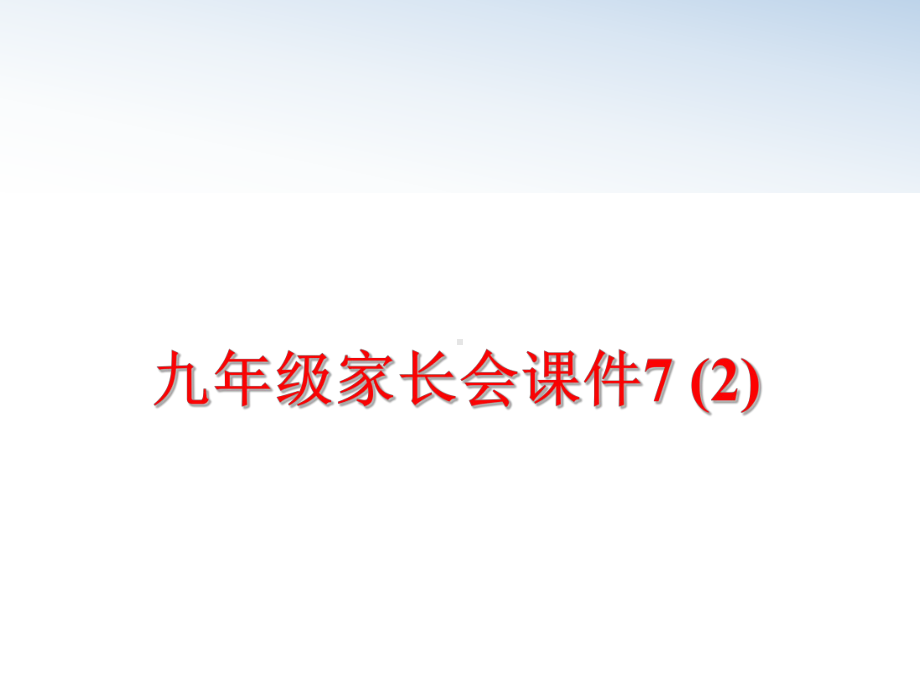 九年级家长会课件7 (2)